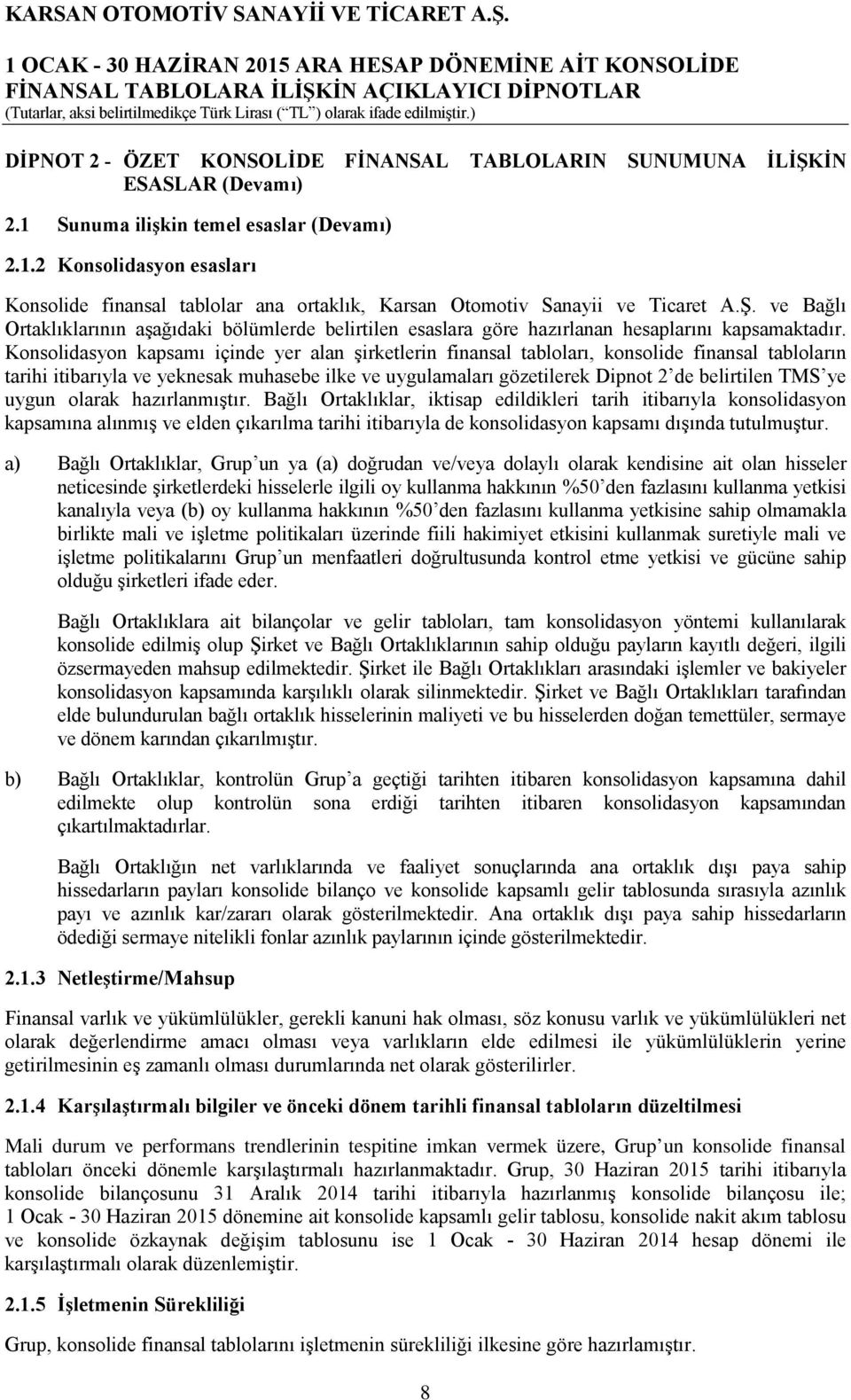 KARSAN OTOMOTİV SANAYİİ VE TİCARET A.Ş.
1 OCAK - 30 HAZİRAN 2015 ARA HESAP DÖNEMİNE AİT KONSOLİDE FİNANSAL TABLOLARA İLİŞKİN AÇIKLAYICI DİPNOTLAR
(Tutarlar, aksi belirtilmedikçe Türk Lirası (“TL”) olarak ifade edilmiştir.)

DİPNOT 2 - ÖZET KONSOLİDE FİNANSAL TABLOLARIN SUNUMUNA İLİŞKİN ESASLAR (Devamı)

2.1 Sunuma ilişkin temel esaslar (Devamı)

2.1.2 Konsolidasyon esasları

Konsolide finansal tablolar ana ortaklık, Karsan Otomotiv Sanayii ve Ticaret A.Ş. ve Bağlı Ortaklıklarının aşağıdaki bölümlerde belirtilen esaslara göre hazırlanan hesaplarını kapsamaktadır. Konsolidasyon kapsamı içinde yer alan şirketlerin finansal tabloları, konsolide finansal tabloların tarihi itibarıyla ve yeknesak muhasebe ilke ve uygulamaları gözetilerek Dipnot 2’de belirtilen TMS’ye uygun olarak hazırlanmıştır. Bağlı Ortaklıklar, iktisap edildikleri tarih itibarıyla konsolidasyon kapsamına alınmış ve elden çıkarılma tarihi itibarıyla de konsolidasyon kapsamı dışında tutulmuştur.

a) Bağlı Ortaklıklar, Grup’un ya (a) doğrudan ve/veya dolaylı olarak kendisine ait olan hisseler neticesinde şirketlerdeki hisselerle ilgili oy kullanma hakkının %50’den fazlasını kullanma yetkisi kanalıyla veya (b) oy kullanma hakkının %50’den fazlasını kullanma yetkisine sahip olmamakla birlikte mali ve işletme politikaları üzerinde fiili hakimiyet etkisini kullanmak suretiyle mali ve işletme politikalarını Grup’un menfaatleri doğrultusunda kontrol etme yetkisi ve gücüne sahip olduğu şirketleri ifade eder.

Bağlı Ortaklıklara ait bilançolar ve gelir tabloları, tam konsolidasyon yöntemi kullanılarak konsolide edilmiş olup Şirket ve Bağlı Ortaklıklarının sahip olduğu payların kayıtlı değeri, ilgili özsermayeden mahsup edilmektedir. Şirket ile Bağlı Ortaklıkları arasındaki işlemler ve bakiyeler konsolidasyon kapsamında karşılıklı olarak silinmektedir. Şirket ve Bağlı Ortaklıkları tarafından elde bulundurulan bağlı ortaklık hisselerinin maliyeti ve bu hisselerden doğan temettüler, sermaye ve dönem karından çıkarılmıştır.

b) Bağlı Ortaklıklar, kontrolün Grup’a geçtiği tarihten itibaren konsolidasyon kapsamına dahil edilmekte olup kontrolün sona erdiği tarihten itibaren konsolidasyon kapsamından çıkartılmaktadırlar.

Bağlı Ortaklığın net varlıklarında ve faaliyet sonuçlarında ana ortaklık dışı paya sahip hissedarların payları konsolide bilanço ve konsolide kapsamlı gelir tablosunda sırasıyla azınlık payı ve azınlık kar/zararı olarak gösterilmektedir. Ana ortaklık dışı paya sahip hissedarların ödediği sermaye nitelikli fonlar azınlık paylarının içinde gösterilmektedir.

2.1.3 Netleştirme/Mahsup

Finansal varlık ve yükümlülükler, gerekli kanuni hak olması, söz konusu varlık ve yükümlülükleri net olarak değerlendirme amacı olması veya varlıkların elde edilmesi ile yükümlülüklerin yerine getirilmesinin eş zamanlı olması durumlarında net olarak gösterilirler.

2.1.4 Karşılaştırmalı bilgiler ve önceki dönem tarihli finansal tabloların düzeltilmesi

Mali durum ve performans trendlerinin tespitine imkan vermek üzere, Grup’un konsolide finansal tabloları önceki dönemle karşılaştırmalı hazırlanmaktadır. Grup, 30 Haziran 2015 tarihi itibarıyla konsolide bilançosunu 31 Aralık 2014 tarihi itibarıyla hazırlanmış konsolide bilançosu ile; 1 Ocak - 30 Haziran 2015 dönemine ait konsolide kapsamlı gelir tablosu, konsolide nakit akım tablosu ve konsolide özkaynak değişim tablosunu ise 1 Ocak - 30 Haziran 2014 hesap dönemi ile karşılaştırmalı olarak düzenlemiştir.

2.1.5 İşletmenin Sürekliliği

Grup, konsolide finansal tablolarını işletmenin sürekliliği ilkesine göre hazırlamıştır.

8